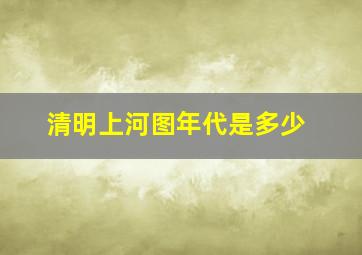 清明上河图年代是多少